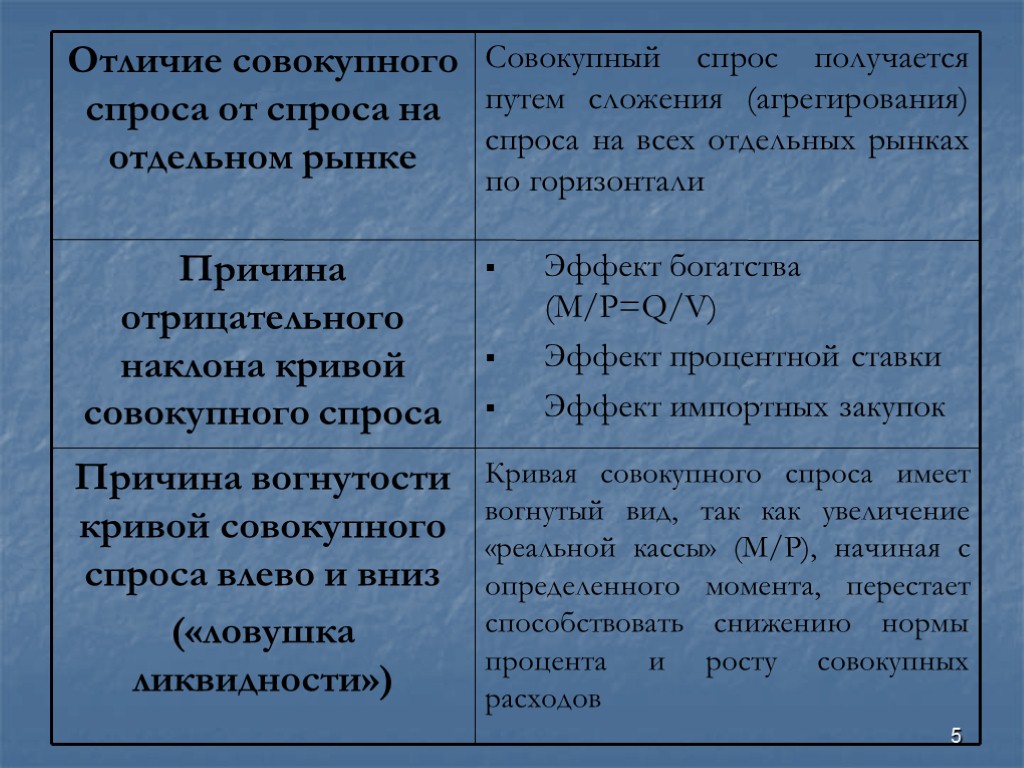 | Отличие совокупного спроса от спроса на отдельном рынке | Совокупный спрос получается путем сложения (агрегирования) спроса на всех отдельных рынках по горизонтали |
|---|---|
| Причина отрицательного наклона кривой совокупного спроса | ▪ Эффект богатства (M/P=Q/V) ▪ Эффект процентной ставки ▪ Эффект импортных закупок |
| Причина вогнутости кривой совокупного спроса влево и вниз («ловушка ликвидности») | Кривая совокупного спроса имеет вогнутый вид, так как увеличение «реальной кассы» (M/P), начиная с определенного момента, перестает способствовать снижению нормы процента и росту совокупных расходов |

5